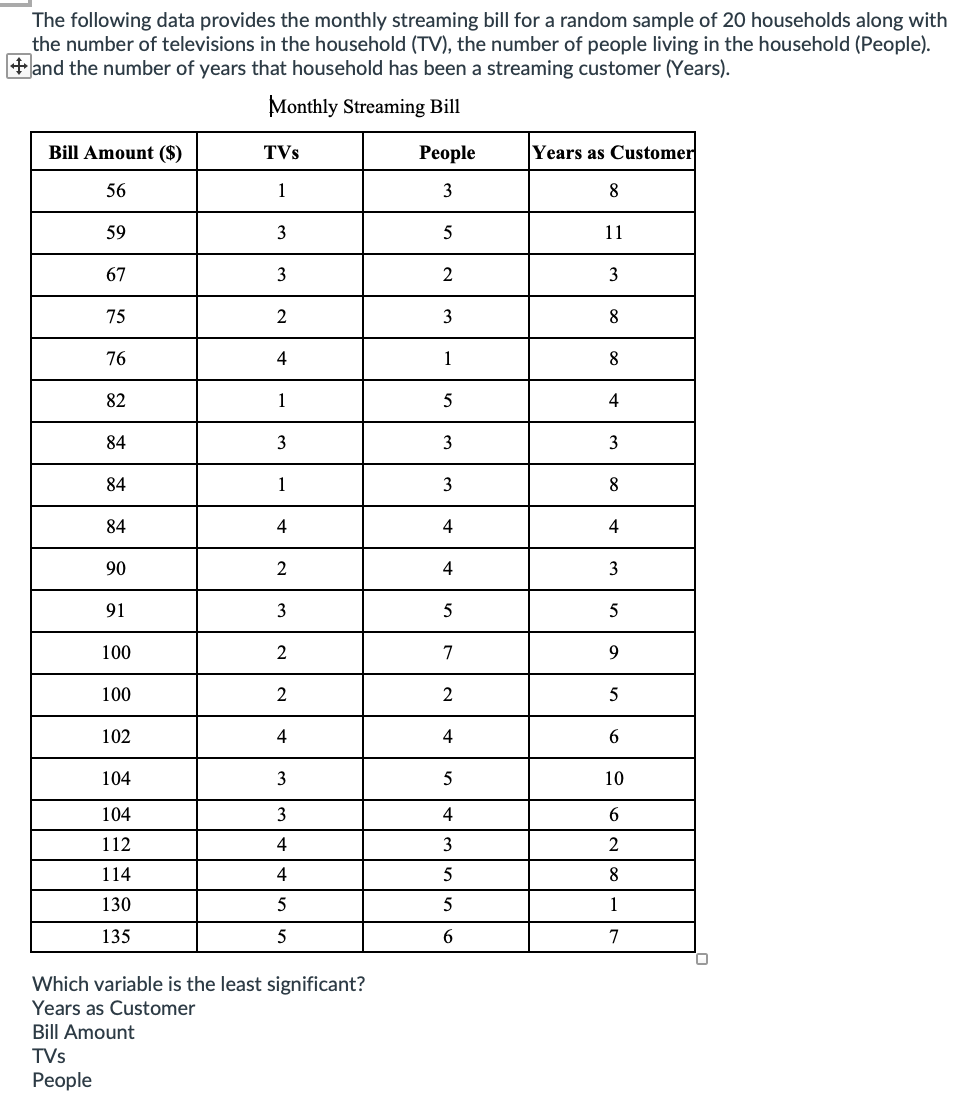 The following data provides the monthly streaming bill for a random sample of 20 households along with the number of televisions in the household (TV), the number of people living in the household (People). and the number of years that household has been a streaming customer (Years).

Monthly Streaming Bill

| Bill Amount ($) | TVs | People | Years as Customer |
|---|---|---|---|
| 56 | 1 | 3 | 8 |
| 59 | 3 | 5 | 11 |
| 67 | 3 | 2 | 3 |
| 75 | 2 | 3 | 8 |
| 76 | 4 | 1 | 8 |
| 82 | 1 | 5 | 4 |
| 84 | 3 | 3 | 3 |
| 84 | 1 | 3 | 8 |
| 84 | 4 | 4 | 4 |
| 90 | 2 | 4 | 3 |
| 91 | 3 | 5 | 5 |
| 100 | 2 | 7 | 9 |
| 100 | 2 | 2 | 5 |
| 102 | 4 | 4 | 6 |
| 104 | 3 | 5 | 10 |
| 104 | 3 | 4 | 6 |
| 112 | 4 | 3 | 2 |
| 114 | 4 | 5 | 8 |
| 130 | 5 | 5 | 1 |
| 135 | 5 | 6 | 7 |

Which variable is the least significant?
Years as Customer
Bill Amount
TVs
People